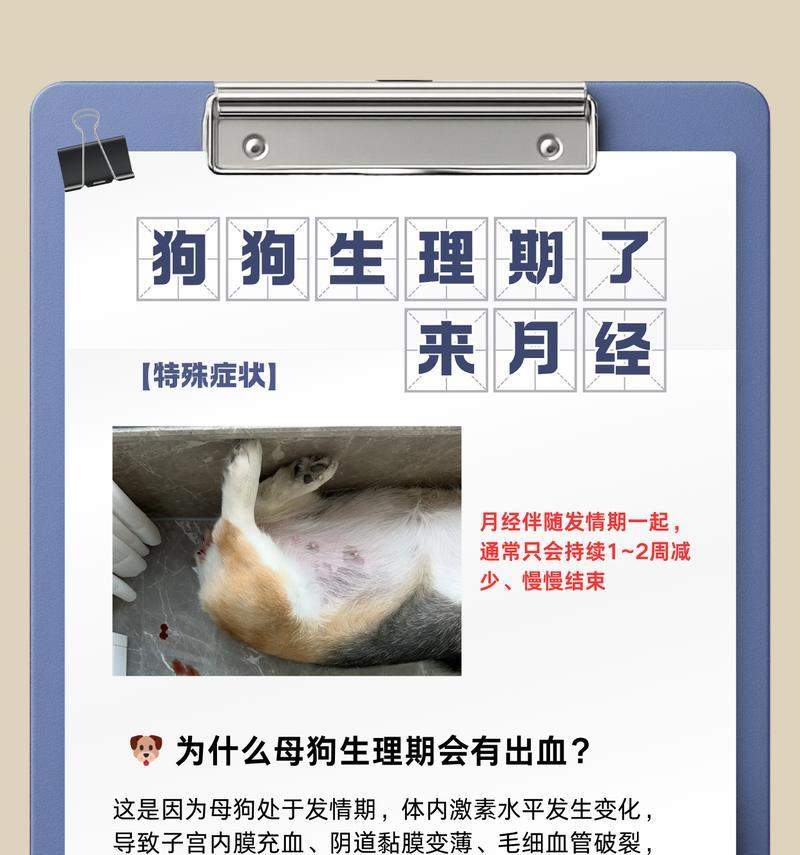 狗狗生理期了
来月经

【特殊症状】

月经伴随发情期一起，通常只会持续1~2周减少、慢慢结束

为什么母狗生理期会有出血？

这是因为母狗处于发情期，体内激素水平发生变化，导致子宫内膜充血、阴道黏膜变薄、毛细血管破裂，